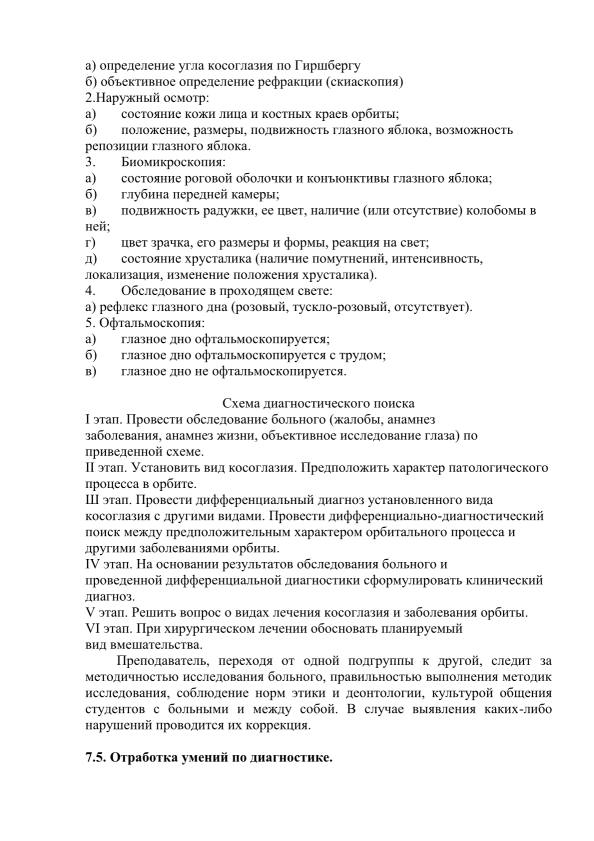 а) определение угла косоглазия по Гиршбергу
б) объективное определение рефракции (скиаскопия)
2.Наружный осмотр:
а) состояние кожи лица и костных краев орбиты;
б) положение, размеры, подвижность глазного яблока, возможность репозиции глазного яблока.
3. Биомикроскопия:
а) состояние роговой оболочки и конъюнктивы глазного яблока;
б) глубина передней камеры;
в) подвижность радужки, ее цвет, наличие (или отсутствие) колобомы в ней;
г) цвет зрачка, его размеры и формы, реакция на свет;
д) состояние хрусталика (наличие помутнений, интенсивность, локализация, изменение положения хрусталика).
4. Обследование в проходящем свете:
а) рефлекс глазного дна (розовый, тускло-розовый, отсутствует).
5. Офтальмоскопия:
а) глазное дно офтальмоскопируется;
б) глазное дно офтальмоскопируется с трудом;
в) глазное дно не офтальмоскопируется.

Схема диагностического поиска

I этап. Провести обследование больного (жалобы, анамнез заболевания, анамнез жизни, объективное исследование глаза) по приведенной схеме.

II этап. Установить вид косоглазия. Предположить характер патологического процесса в орбите.

Ш этап. Провести дифференциальный диагноз установленного вида косоглазия с другими видами. Провести дифференциально-диагностический поиск между предположительным характером орбитального процесса и другими заболеваниями орбиты.

IV этап. На основании результатов обследования больного и проведенной дифференциальной диагностики сформулировать клинический диагноз.

V этап. Решить вопрос о видах лечения косоглазия и заболевания орбиты.

VI этап. При хирургическом лечении обосновать планируемый вид вмешательства.

Преподаватель, переходя от одной подгруппы к другой, следит за методичностью исследования больного, правильностью выполнения методик исследования, соблюдение норм этики и деонтологии, культурой общения студентов с больными и между собой. В случае выявления каких-либо нарушений проводится их коррекция.

7.5. Отработка умений по диагностике.